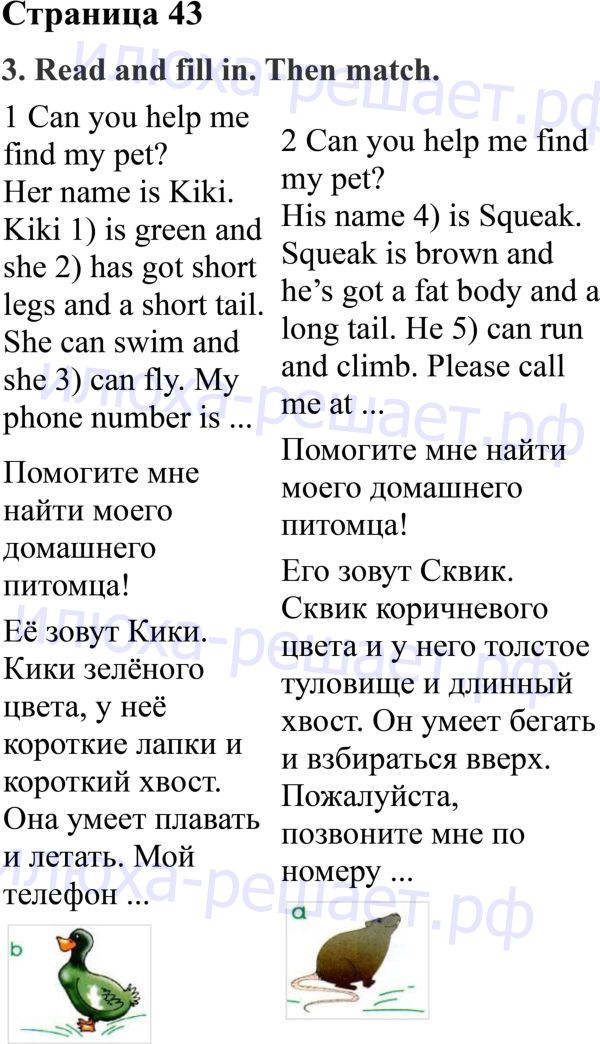 Страница 43

3. Read and fill in. Then match.

1 Can you help me find my pet?
Her name is Kiki. Kiki 1) is green and she 2) has got short legs and a short tail. She can swim and she 3) can fly. My phone number is ...

Помогите мне найти моего домашнего питомца!

Её зовут Кики. Кики зелёного цвета, у неё короткие лапки и короткий хвост. Она умеет плавать и летать. Мой телефон ...

b

2 Can you help me find my pet?
His name 4) is Squeak. Squeak is brown and he's got a fat body and a long tail. He 5) can run and climb. Please call me at ...

Помогите мне найти моего домашнего питомца!

Его зовут Сквик. Сквик коричневого цвета и у него толстое туловище и длинный хвост. Он умеет бегать и взбираться вверх. Пожалуйста, позвоните мне по номеру ...

a

Илюха-решает.рф